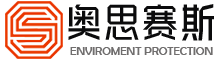 奥思赛斯
ENVIROMENT PROTECTION